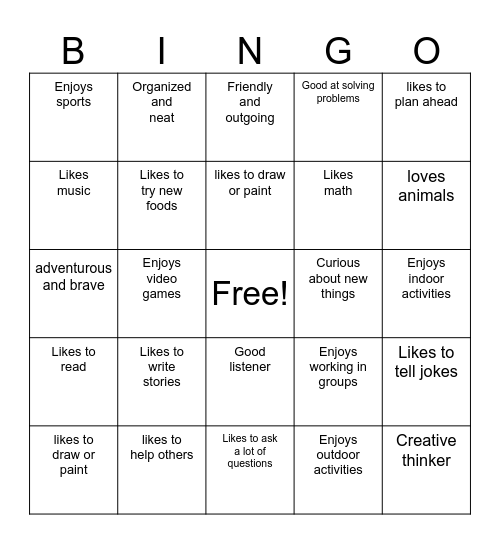 | B | I | N | G | O |
|---|---|---|---|---|
| Enjoys sports | Organized and neat | Friendly and outgoing | Good at solving problems | likes to plan ahead |
| Likes music | Likes to try new foods | likes to draw or paint | Likes math | loves animals |
| adventurous and brave | Enjoys video games | Free! | Curious about new things | Enjoys indoor activities |
| Likes to read | Likes to write stories | Good listener | Enjoys working in groups | Likes to tell jokes |
| likes to draw or paint | likes to help others | Likes to ask a lot of questions | Enjoys outdoor activities | Creative thinker |